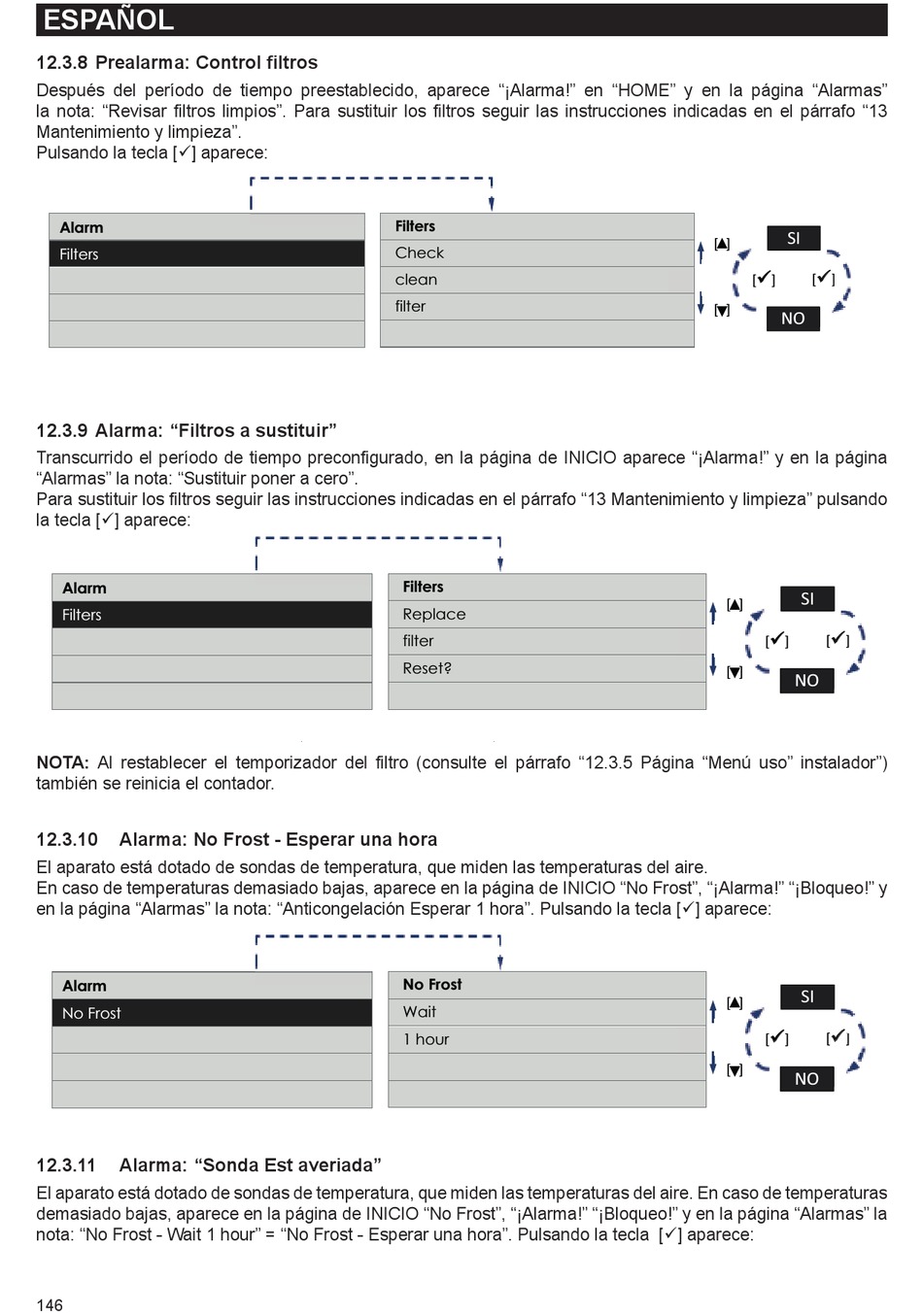 ESPAÑOL

12.3.8 Prealarma: Control filtros

Después del período de tiempo preestablecido, aparece “¡Alarma!” en “HOME” y en la página “Alarmas” la nota: “Revisar filtros limpios”. Para sustituir los filtros seguir las instrucciones indicadas en el párrafo “13 Mantenimiento y limpieza”.
Pulsando la tecla [✓] aparece:

Alarm
Filters

Filters
Check
clean
filter

[▲]
[▼]
SI
[✓] [✓]
NO

12.3.9 Alarma: “Filtros a sustituir”

Transcurrido el período de tiempo preconfigurado, en la página de INICIO aparece “¡Alarma!” y en la página “Alarmas” la nota: “Sustituir poner a cero”.
Para sustituir los filtros seguir las instrucciones indicadas en el párrafo “13 Mantenimiento y limpieza” pulsando la tecla [✓] aparece:

Alarm
Filters

Filters
Replace
filter
Reset?

[▲]
[▼]
SI
[✓] [✓]
NO

NOTA: Al restablecer el temporizador del filtro (consulte el párrafo “12.3.5 Página “Menú uso” instalador”) también se reinicia el contador.

12.3.10 Alarma: No Frost - Esperar una hora

El aparato está dotado de sondas de temperatura, que miden las temperaturas del aire.
En caso de temperaturas demasiado bajas, aparece en la página de INICIO “No Frost”, “¡Alarma!” “¡Bloqueo!” y en la página “Alarmas” la nota: “Anticongelación Esperar 1 hora”. Pulsando la tecla [✓] aparece:

Alarm
No Frost

No Frost
Wait
1 hour

[▲]
[▼]
SI
[✓] [✓]
NO

12.3.11 Alarma: “Sonda Est averiada”

El aparato está dotado de sondas de temperatura, que miden las temperaturas del aire. En caso de temperaturas demasiado bajas, aparece en la página de INICIO “No Frost”, “¡Alarma!” “¡Bloqueo!” y en la página “Alarmas” la nota: “No Frost - Wait 1 hour” = “No Frost - Esperar una hora”. Pulsando la tecla [✓] aparece:

146